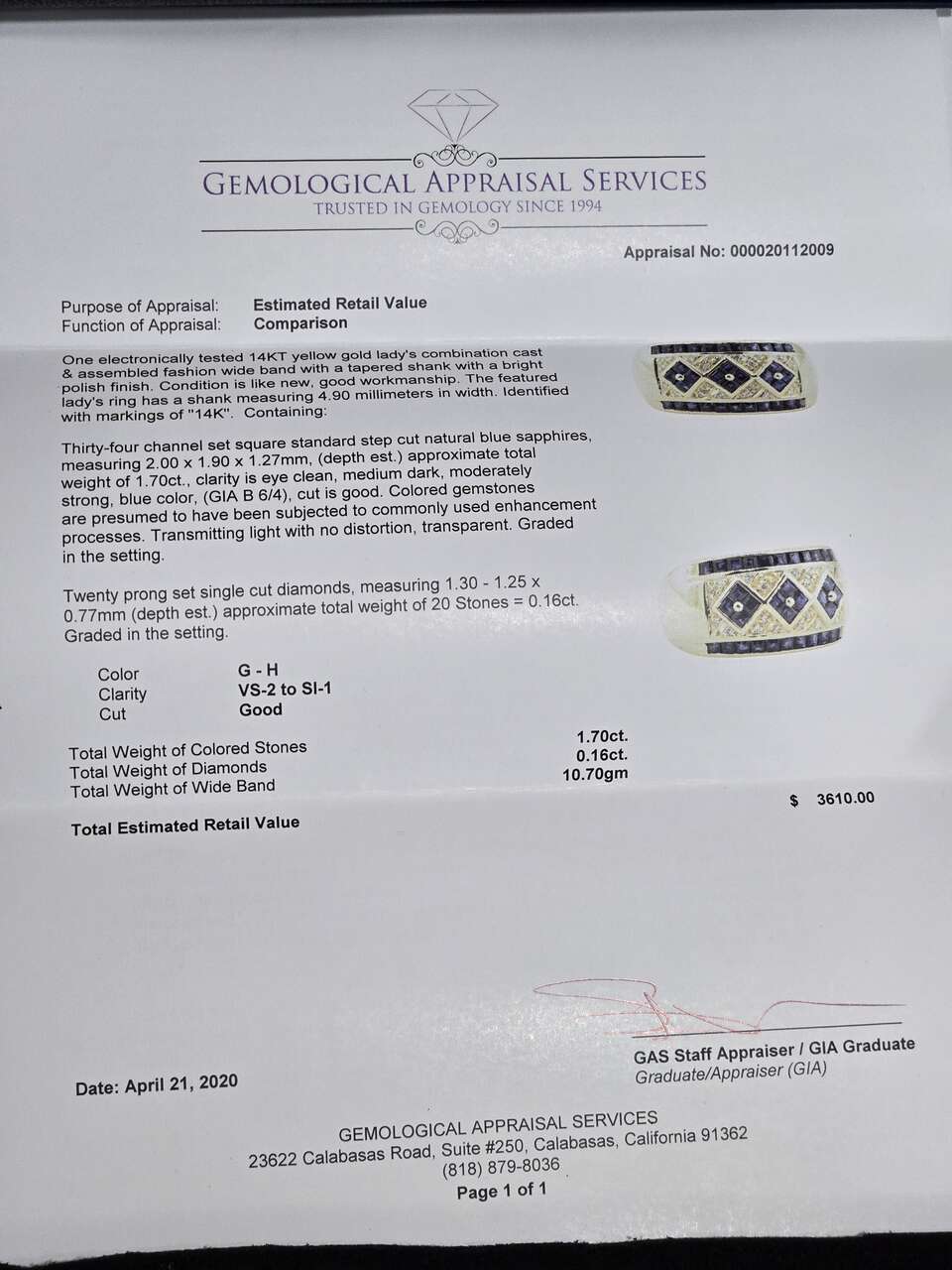 GEMOLOGICAL APPRAISAL SERVICES
TRUSTED IN GEMOLOGY SINCE 1994

Appraisal No: 000020112009

Purpose of Appraisal: Estimated Retail Value
Function of Appraisal: Comparison

One electronically tested 14KT yellow gold lady's combination cast & assembled fashion wide band with a tapered shank with a bright polish finish. Condition is like new, good workmanship. The featured lady's ring has a shank measuring 4.90 millimeters in width. Identified with markings of "14K". Containing:

Thirty-four channel set square standard step cut natural blue sapphires, measuring 2.00 x 1.90 x 1.27mm, (depth est.) approximate total weight of 1.70ct., clarity is eye clean, medium dark, moderately strong, blue color, (GIA B 6/4), cut is good. Colored gemstones are presumed to have been subjected to commonly used enhancement processes. Transmitting light with no distortion, transparent. Graded in the setting.

Twenty prong set single cut diamonds, measuring 1.30 - 1.25 x 0.77mm (depth est.) approximate total weight of 20 Stones = 0.16ct. Graded in the setting.

Color G - H
Clarity VS-2 to SI-1
Cut Good

Total Weight of Colored Stones 1.70ct.
Total Weight of Diamonds 0.16ct.
Total Weight of Wide Band 10.70gm

Total Estimated Retail Value $ 3610.00

GAS Staff Appraiser / GIA Graduate
Graduate/Appraiser (GIA)

Date: April 21, 2020

GEMOLOGICAL APPRAISAL SERVICES
23622 Calabasas Road, Suite #250, Calabasas, California 91362
(818) 879-8036
Page 1 of 1